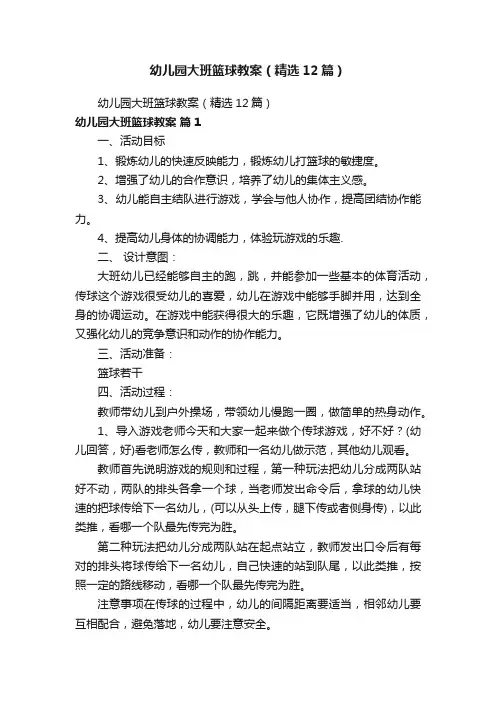 幼儿园大班篮球教案（精选12篇）

幼儿园大班篮球教案（精选12篇）

幼儿园大班篮球教案 篇1

一、活动目标

1、锻炼幼儿的快速反映能力，锻炼幼儿打篮球的敏捷度。

2、增强了幼儿的合作意识，培养了幼儿的集体主义感。

3、幼儿能自主结队进行游戏，学会与他人协作，提高团结协作能力。

4、提高幼儿身体的协调能力，体验玩游戏的乐趣.

二、 设计意图：

大班幼儿已经能够自主的跑，跳，并能参加一些基本的体育活动，传球这个游戏很受幼儿的喜爱，幼儿在游戏中能够手脚并用，达到全身的协调运动。在游戏中能获得很大的乐趣，它既增强了幼儿的体质，又强化幼儿的竞争意识和动作的协作能力。

三、活动准备：

篮球若干

四、活动过程：

教师带幼儿到户外操场，带领幼儿慢跑一圈，做简单的热身动作。

1、导入游戏老师今天和大家一起来做个传球游戏，好不好？(幼儿回答，好)看老师怎么传，教师和一名幼儿做示范，其他幼儿观看。

教师首先说明游戏的规则和过程，第一种玩法把幼儿分成两队站好不动，两队的排头各拿一个球，当老师发出命令后，拿球的幼儿快速的把球传给下一名幼儿，(可以从头上传，腿下传或者侧身传)，以此类推，看哪一个队最先传完为胜。

第二种玩法把幼儿分成两队站在起点站立，教师发出口令后有每对的排头将球传给下一名幼儿，自己快速的站到队尾，以此类推，按照一定的路线移动，看哪一个队最先传完为胜。

注意事项在传球的过程中，幼儿的间隔距离要适当，相邻幼儿要互相配合，避免落地，幼儿要注意安全。